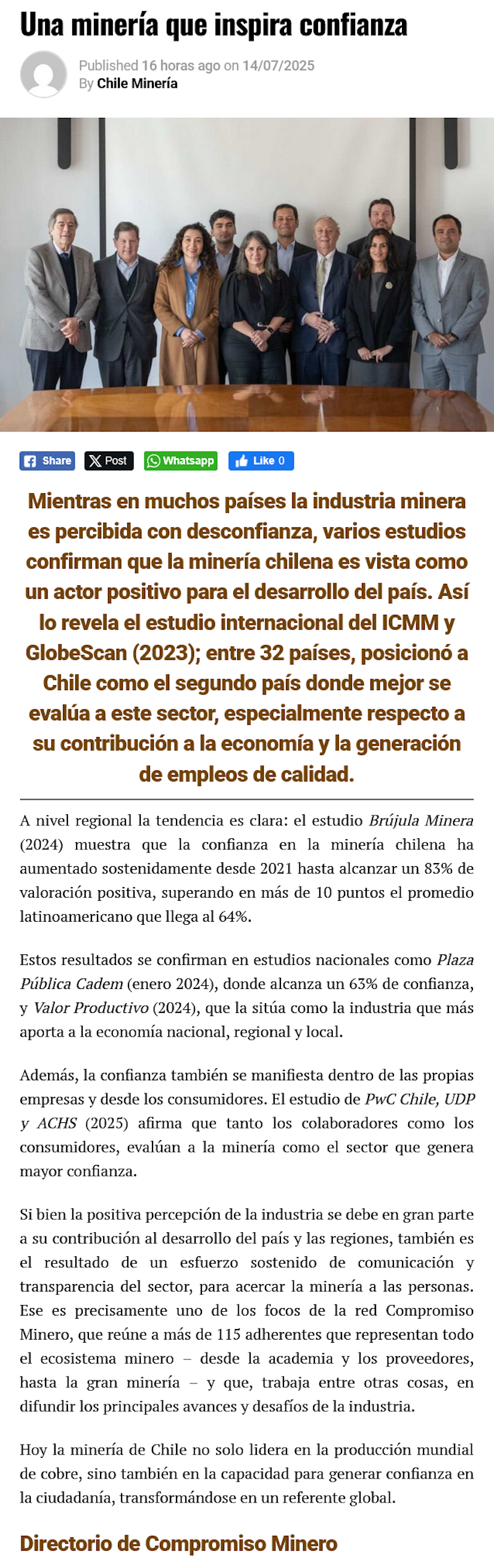 Una minería que inspira confianza

Published 16 horas ago on 14/07/2025
By Chile Minería

Share Post Whatsapp Like 0

Mientras en muchos países la industria minera es percibida con desconfianza, varios estudios confirman que la minería chilena es vista como un actor positivo para el desarrollo del país. Así lo revela el estudio internacional del ICMM y GlobeScan (2023); entre 32 países, posicionó a Chile como el segundo país donde mejor se evalúa a este sector, especialmente respecto a su contribución a la economía y la generación de empleos de calidad.

A nivel regional la tendencia es clara: el estudio Brújula Minera (2024) muestra que la confianza en la minería chilena ha aumentado sostenidamente desde 2021 hasta alcanzar un 83% de valoración positiva, superando en más de 10 puntos el promedio latinoamericano que llega al 64%.

Estos resultados se confirman en estudios nacionales como Plaza Pública Cadem (enero 2024), donde alcanza un 63% de confianza, y Valor Productivo (2024), que la sitúa como la industria que más aporta a la economía nacional, regional y local.

Además, la confianza también se manifiesta dentro de las propias empresas y desde los consumidores. El estudio de PwC Chile, UDP y ACHS (2025) afirma que tanto los colaboradores como los consumidores, evalúan a la minería como el sector que genera mayor confianza.

Si bien la positiva percepción de la industria se debe en gran parte a su contribución al desarrollo del país y las regiones, también es el resultado de un esfuerzo sostenido de comunicación y transparencia del sector, para acercar la minería a las personas. Ese es precisamente uno de los focos de la red Compromiso Minero, que reúne a más de 115 adherentes que representan todo el ecosistema minero – desde la academia y los proveedores, hasta la gran minería – y que, trabaja entre otras cosas, en difundir los principales avances y desafíos de la industria.

Hoy la minería de Chile no solo lidera en la producción mundial de cobre, sino también en la capacidad para generar confianza en la ciudadanía, transformándose en un referente global.

Directorio de Compromiso Minero